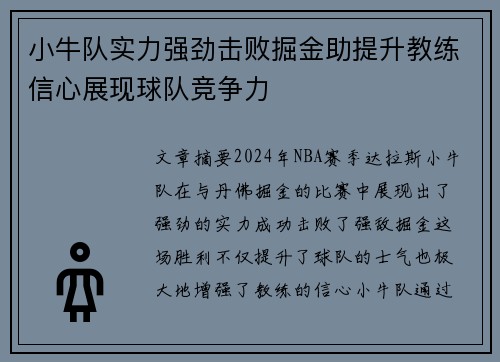 小牛队实力强劲击败掘金助提升教练信心展现球队竞争力

文章摘要2024年NBA赛季达拉斯小牛队在与丹佛掘金的比赛中展现出了强劲的实力成功击败了强敌掘金这场胜利不仅提升了球队的士气也极大地增强了教练的信心小牛队通过